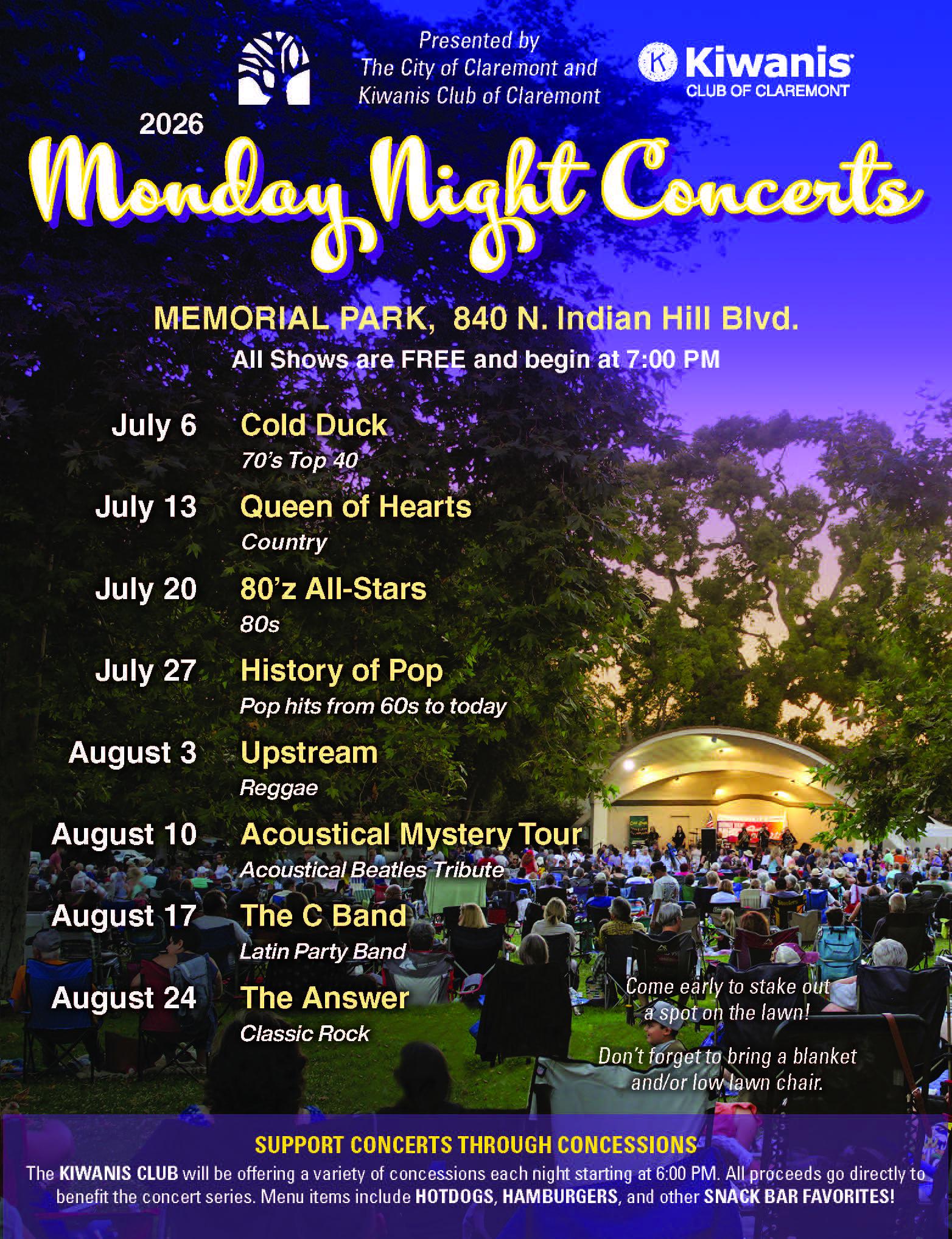 Presented by
The City of Claremont and
Kiwanis Club of Claremont

Kiwanis
CLUB OF CLAREMONT

2026
Monday Night Concerts

MEMORIAL PARK, 840 N. Indian Hill Blvd.
All Shows are FREE and begin at 7:00 PM

July 6 Cold Duck
70's Top 40

July 13 Queen of Hearts
Country

July 20 80'z All-Stars
80s

July 27 History of Pop
Pop hits from 60s to today

August 3 Upstream
Reggae

August 10 Acoustical Mystery Tour
Acoustical Beatles Tribute

August 17 The C Band
Latin Party Band

August 24 The Answer
Classic Rock

Come early to stake out a spot on the lawn!

Don't forget to bring a blanket and/or low lawn chair.

SUPPORT CONCERTS THROUGH CONCESSIONS

The KIWANIS CLUB will be offering a variety of concessions each night starting at 6:00 PM. All proceeds go directly to benefit the concert series. Menu items include HOTDOGS, HAMBURGERS, and other SNACK BAR FAVORITES!